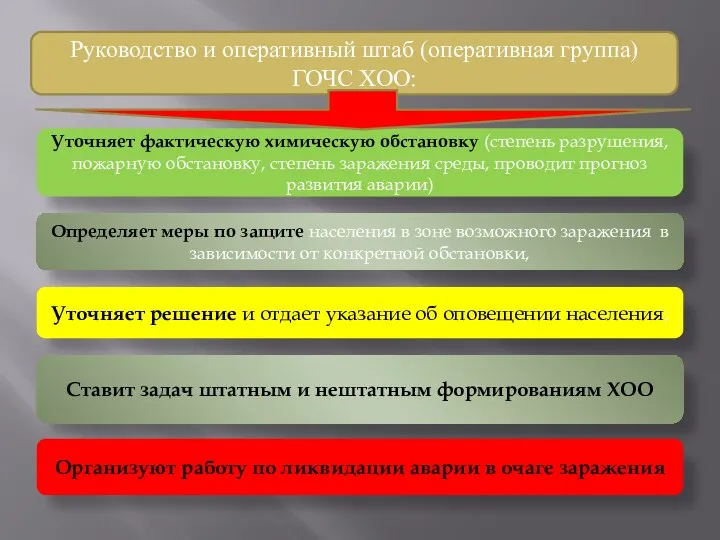 Руководство и оперативный штаб (оперативная группа) ГОЧС ХОО:

Уточняет фактическую химическую обстановку (степень разрушения, пожарную обстановку, степень заражения среды, проводит прогноз развития аварии)

Определяет меры по защите населения в зоне возможного заражения в зависимости от конкретной обстановки,

Уточняет решение и отдает указание об оповещении населения

Ставит задач штатным и нештатным формированиям ХОО

Организуют работу по ликвидации аварии в очаге заражения